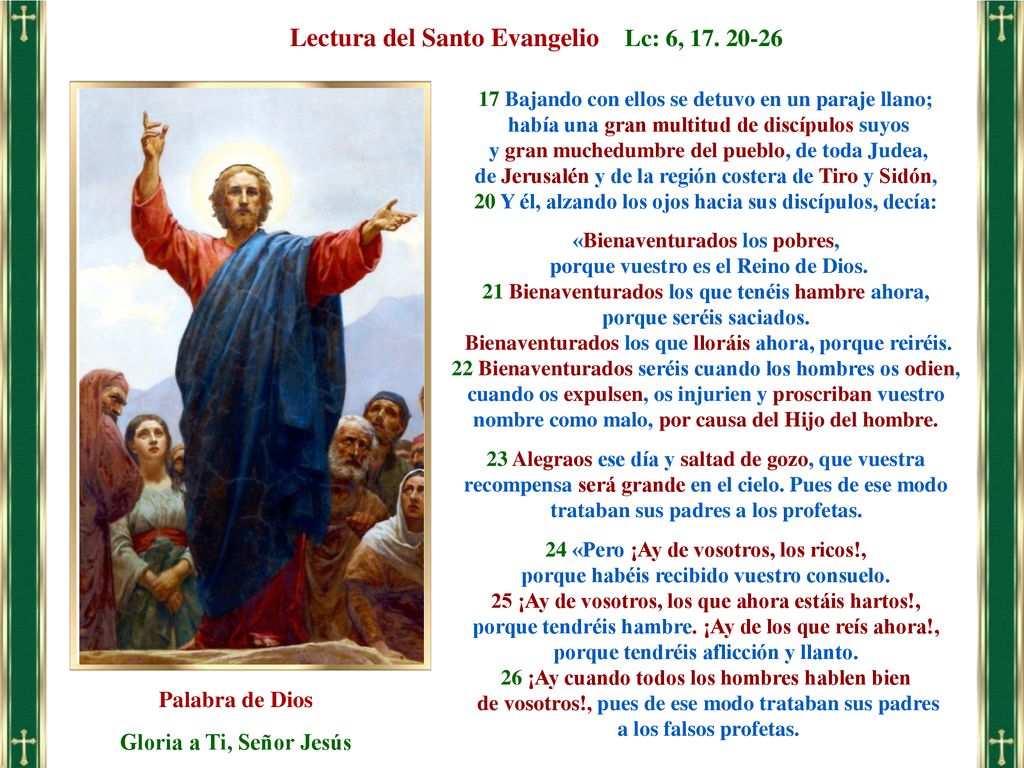 Lectura del Santo Evangelio Lc: 6, 17. 20-26

17 Bajando con ellos se detuvo en un paraje llano; había una gran multitud de discípulos suyos y gran muchedumbre del pueblo, de toda Judea, de Jerusalén y de la región costera de Tiro y Sidón, 20 Y él, alzando los ojos hacia sus discípulos, decía:

«Bienaventurados los pobres, porque vuestro es el Reino de Dios. 21 Bienaventurados los que tenéis hambre ahora, porque seréis saciados. Bienaventurados los que lloráis ahora, porque reiréis. 22 Bienaventurados seréis cuando los hombres os odien, cuando os expulsen, os injurien y proscriban vuestro nombre como malo, por causa del Hijo del hombre.

23 Alegraos ese día y saltad de gozo, que vuestra recompensa será grande en el cielo. Pues de ese modo trataban sus padres a los profetas.

24 «Pero ¡Ay de vosotros, los ricos!, porque habéis recibido vuestro consuelo. 25 ¡Ay de vosotros, los que ahora estáis hartos!, porque tendréis hambre. ¡Ay de los que reís ahora!, porque tendréis aflicción y llanto. 26 ¡Ay cuando todos los hombres hablen bien de vosotros!, pues de ese modo trataban sus padres a los falsos profetas.

Palabra de Dios

Gloria a Ti, Señor Jesús